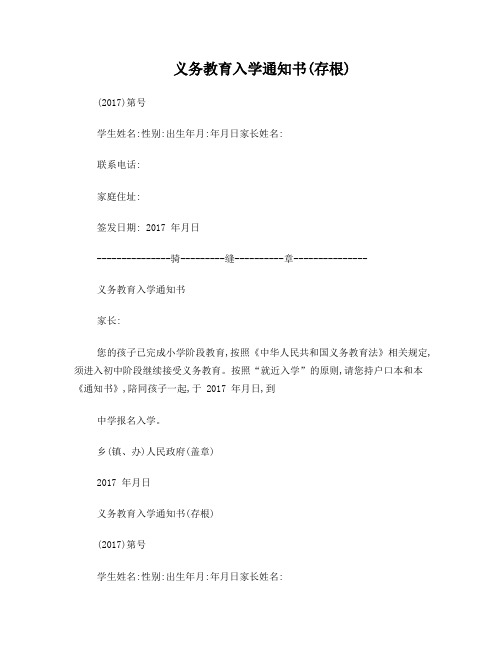 义务教育入学通知书(存根)

(2017)第号

学生姓名:性别:出生年月:年月日家长姓名:

联系电话:

家庭住址:

签发日期: 2017 年月日

---------------骑---------缝----------章---------------

义务教育入学通知书

家长:

您的孩子已完成小学阶段教育,按照《中华人民共和国义务教育法》相关规定,须进入初中阶段继续接受义务教育。按照“就近入学”的原则,请您持户口本和本《通知书》,陪同孩子一起,于 2017 年月日,到

中学报名入学。

乡(镇、办)人民政府(盖章)

2017 年月日

义务教育入学通知书(存根)

(2017)第号

学生姓名:性别:出生年月:年月日家长姓名: